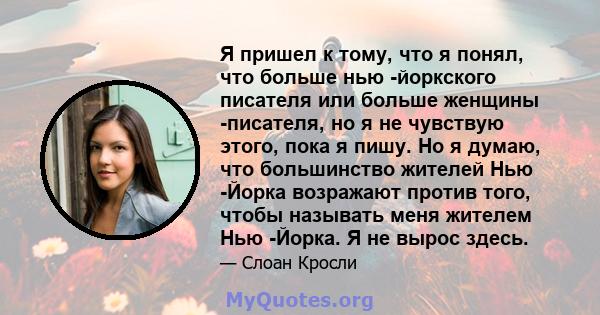 Я пришел к тому, что я понял, что больше нью -йоркского писателя или больше женщины -писателя, но я не чувствую этого, пока я пишу. Но я думаю, что большинство жителей Нью -Йорка возражают против того, чтобы называть меня жителем Нью -Йорка. Я не вырос здесь.

— Слоан Кросли

MyQuotes.org